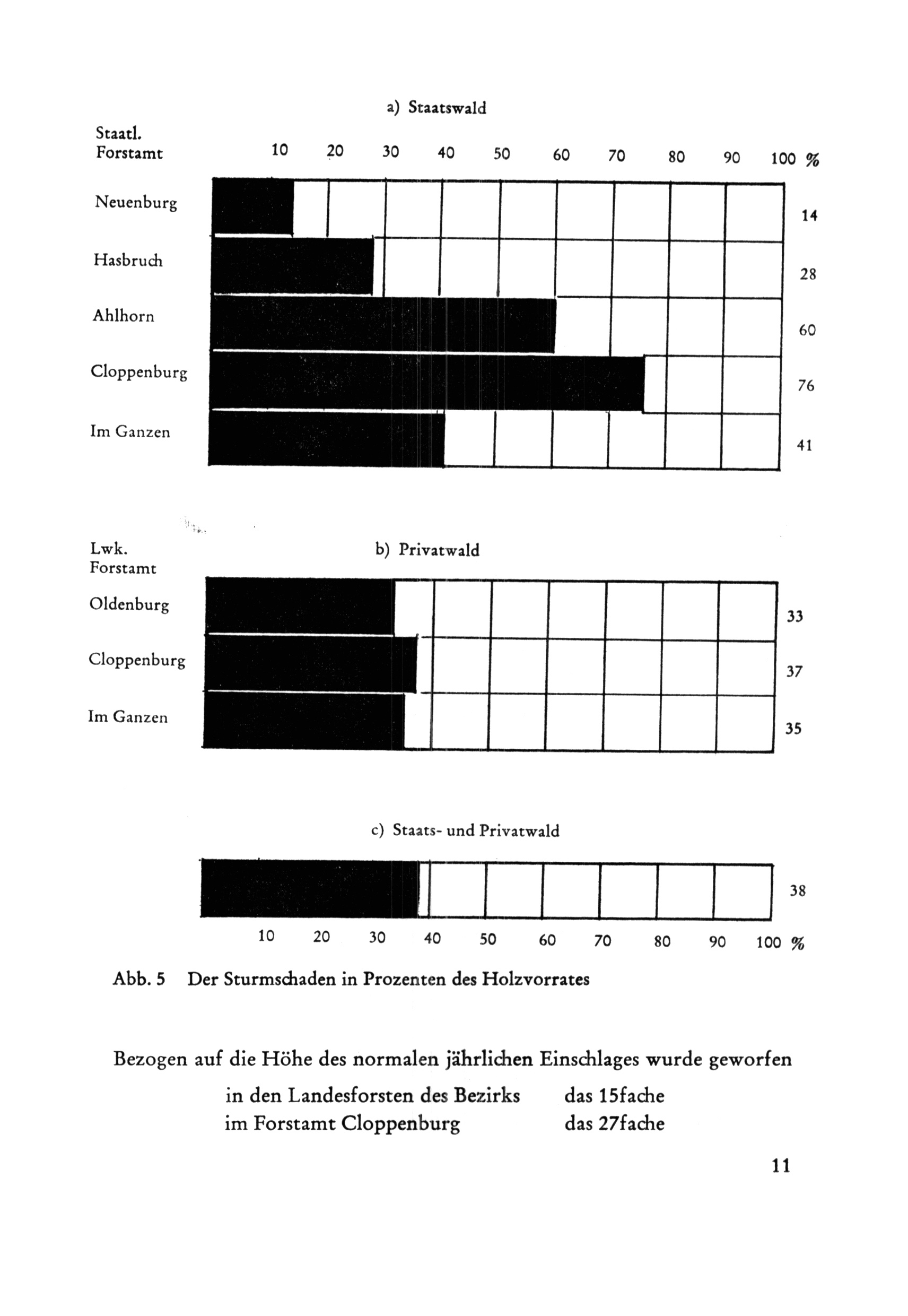 a) Staatswald

Staatl. Forstamt

10 20 30 40 50 60 70 80 90 100 %

Neuenburg 14

Hasbruch 28

Ahlhorn 60

Cloppenburg 76

Im Ganzen 41

Lwk. Forstamt

b) Privatwald

Oldenburg 33

Cloppenburg 37

Im Ganzen 35

c) Staats- und Privatwald

38

10 20 30 40 50 60 70 80 90 100 %

Abb. 5 Der Sturmschaden in Prozenten des Holzvorrates

Bezogen auf die Höhe des normalen jährlichen Einschlages wurde geworfen

in den Landesforsten des Bezirks das 15fache
im Forstamt Cloppenburg das 27fache

11